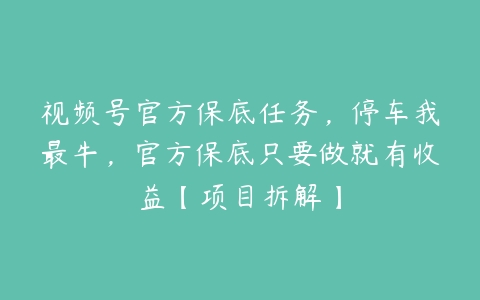 视频号官方保底任务，停车我最牛，官方保底只要做就有收益【项目拆解】